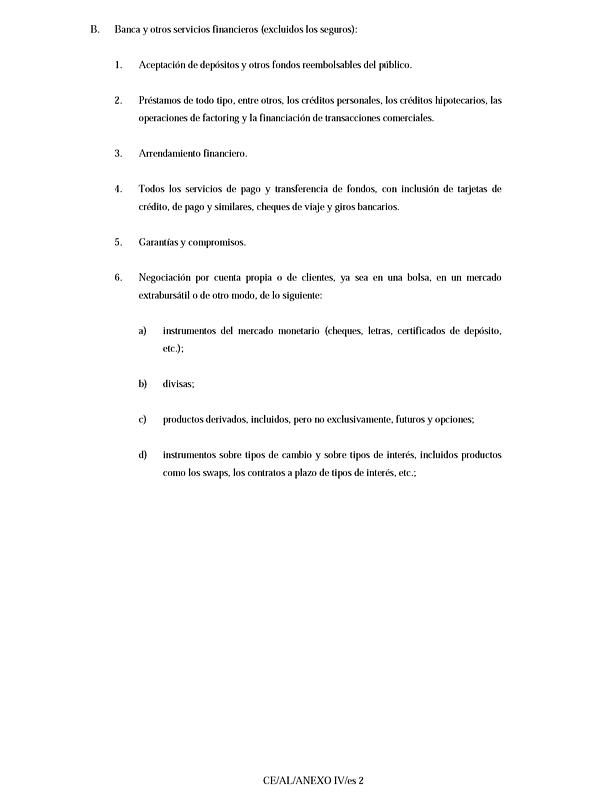 B. Banca y otros servicios financieros (excluidos los seguros):

1. Aceptación de depósitos y otros fondos reembolsables del público.

2. Préstamos de todo tipo, entre otros, los créditos personales, los créditos hipotecarios, las operaciones de factoring y la financiación de transacciones comerciales.

3. Arrendamiento financiero.

4. Todos los servicios de pago y transferencia de fondos, con inclusión de tarjetas de crédito, de pago y similares, cheques de viaje y giros bancarios.

5. Garantías y compromisos.

6. Negociación por cuenta propia o de clientes, ya sea en una bolsa, en un mercado extrabursátil o de otro modo, de lo siguiente:

a) instrumentos del mercado monetario (cheques, letras, certificados de depósito, etc.);

b) divisas;

c) productos derivados, incluidos, pero no exclusivamente, futuros y opciones;

d) instrumentos sobre tipos de cambio y sobre tipos de interés, incluidos productos como los swaps, los contratos a plazo de tipos de interés, etc.;

CE/AL/ANEXO IV/es 2